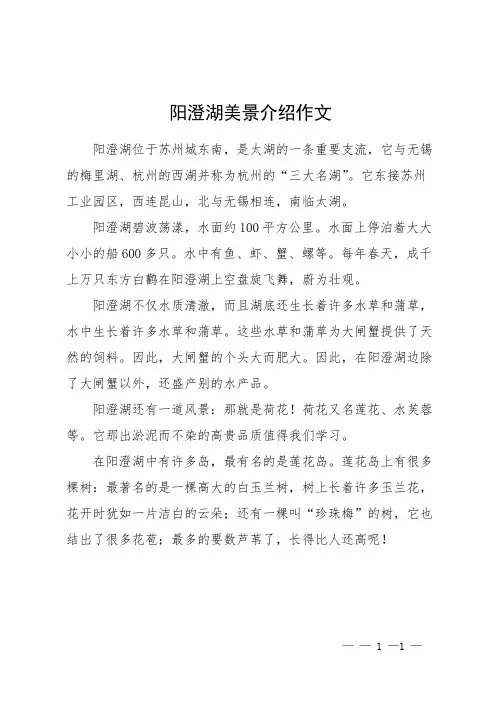 阳澄湖美景介绍作文

阳澄湖位于苏州城东南，是太湖的一条重要支流，它与无锡的梅里湖、杭州的西湖并称为杭州的“三大名湖”。它东接苏州工业园区，西连昆山，北与无锡相连，南临太湖。

阳澄湖碧波荡漾，水面约100平方公里。水面上停泊着大大小小的船600多只。水中有鱼、虾、蟹、螺等。每年春天，成千上万只东方白鹳在阳澄湖上空盘旋飞舞，蔚为壮观。

阳澄湖不仅水质清澈，而且湖底还生长着许多水草和蒲草，水中生长着许多水草和蒲草。这些水草和蒲草为大闸蟹提供了天然的饲料。因此，大闸蟹的个头大而肥大。因此，在阳澄湖边除了大闸蟹以外，还盛产别的水产品。

阳澄湖还有一道风景：那就是荷花！荷花又名莲花、水芙蓉等。它那出淤泥而不染的高贵品质值得我们学习。

在阳澄湖中有许多岛，最有名的是莲花岛。莲花岛上有很多棵树：最著名的是一棵高大的白玉兰树，树上长着许多玉兰花，花开时犹如一片洁白的云朵；还有一棵叫“珍珠梅”的树，它也结出了很多花苞；最多的要数芦苇了，长得比人还高呢！

— — 1 —1 —